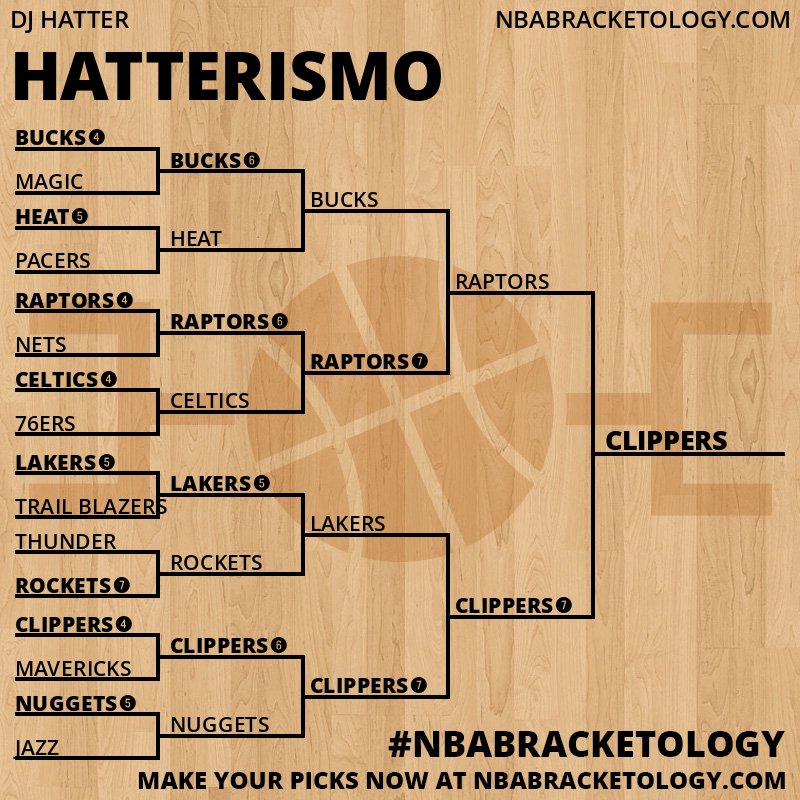 DJ HATTER
NBABRACKETOLOGY.COM

HATTERISMO

BUCKS 4
MAGIC
HEAT 5
PACERS
RAPTORS 4
NETS
CELTICS 4
76ERS
LAKERS 5
TRAIL BLAZERS
THUNDER
ROCKETS 7
CLIPPERS 4
MAVERICKS
NUGGETS 5
JAZZ

BUCKS 6
HEAT
RAPTORS 6
CELTICS
LAKERS 5
ROCKETS
CLIPPERS 6
NUGGETS

BUCKS
RAPTORS 7
LAKERS
CLIPPERS 7

RAPTORS
CLIPPERS 7

CLIPPERS

#NBABRACKETOLOGY
MAKE YOUR PICKS NOW AT NBABRACKETOLOGY.COM